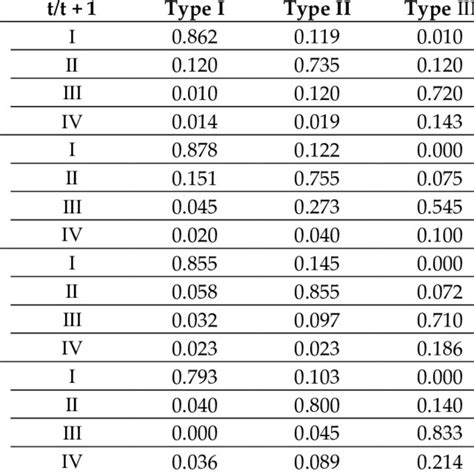 | t/t + 1 | Type I | Type II | Type III |
|---|---|---|---|
| I | 0.862 | 0.119 | 0.010 |
| II | 0.120 | 0.735 | 0.120 |
| III | 0.010 | 0.120 | 0.720 |
| IV | 0.014 | 0.019 | 0.143 |
| I | 0.878 | 0.122 | 0.000 |
| II | 0.151 | 0.755 | 0.075 |
| III | 0.045 | 0.273 | 0.545 |
| IV | 0.020 | 0.040 | 0.100 |
| I | 0.855 | 0.145 | 0.000 |
| II | 0.058 | 0.855 | 0.072 |
| III | 0.032 | 0.097 | 0.710 |
| IV | 0.023 | 0.023 | 0.186 |
| I | 0.793 | 0.103 | 0.000 |
| II | 0.040 | 0.800 | 0.140 |
| III | 0.000 | 0.045 | 0.833 |
| IV | 0.036 | 0.089 | 0.214 |